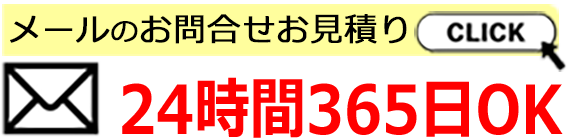 メールのお問合せお見積り CLICK

24時間365日OK